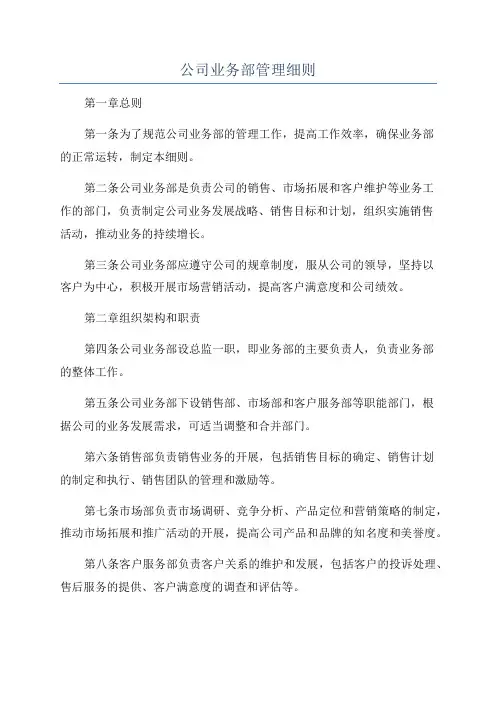 公司业务部管理细则

第一章总则

第一条为了规范公司业务部的管理工作，提高工作效率，确保业务部的正常运转，制定本细则。

第二条公司业务部是负责公司的销售、市场拓展和客户维护等业务工作的部门，负责制定公司业务发展战略、销售目标和计划，组织实施销售活动，推动业务的持续增长。

第三条公司业务部应遵守公司的规章制度，服从公司的领导，坚持以客户为中心，积极开展市场营销活动，提高客户满意度和公司绩效。

第二章组织架构和职责

第四条公司业务部设总监一职，即业务部的主要负责人，负责业务部的整体工作。

第五条公司业务部下设销售部、市场部和客户服务部等职能部门，根据公司的业务发展需求，可适当调整和合并部门。

第六条销售部负责销售业务的开展，包括销售目标的确定、销售计划的制定和执行、销售团队的管理和激励等。

第七条市场部负责市场调研、竞争分析、产品定位和营销策略的制定，推动市场拓展和推广活动的开展，提高公司产品和品牌的知名度和美誉度。

第八条客户服务部负责客户关系的维护和发展，包括客户的投诉处理、售后服务的提供、客户满意度的调查和评估等。